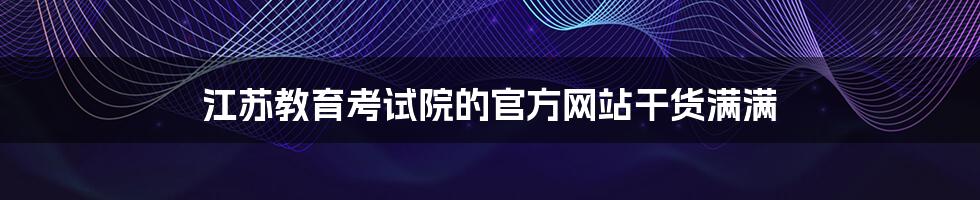 江苏教育考试院的官方网站干货满满